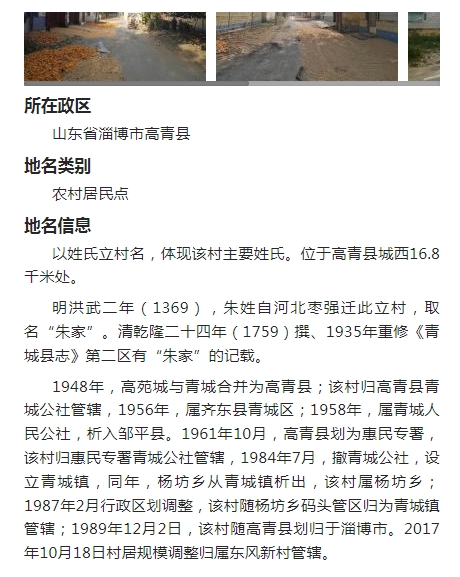 所在政区

山东省淄博市高青县

地名类别

农村居民点

地名信息

以姓氏立村名，体现该村主要姓氏。位于高青县城西16.8千米处。

明洪武二年（1369），朱姓自河北枣强迁此立村，取名“朱家”。清乾隆二十四年（1759）撰、1935年重修《青城县志》第二区有“朱家”的记载。

1948年，高苑城与青城合并为高青县；该村归高青县青城公社管辖，1956年，属齐东县青城区；1958年，属青城人民公社，析入邹平县。1961年10月，高青县划为惠民专署，该村归惠民专署青城公社管辖，1984年7月，撤青城公社，设立青城镇，同年，杨坊乡从青城镇析出，该村属杨坊乡；1987年2月行政区划调整，该村随杨坊乡码头管区归为青城镇管辖；1989年12月2日，该村随高青县划归于淄博市。2017年10月18日村居规模调整归属东风新村管辖。